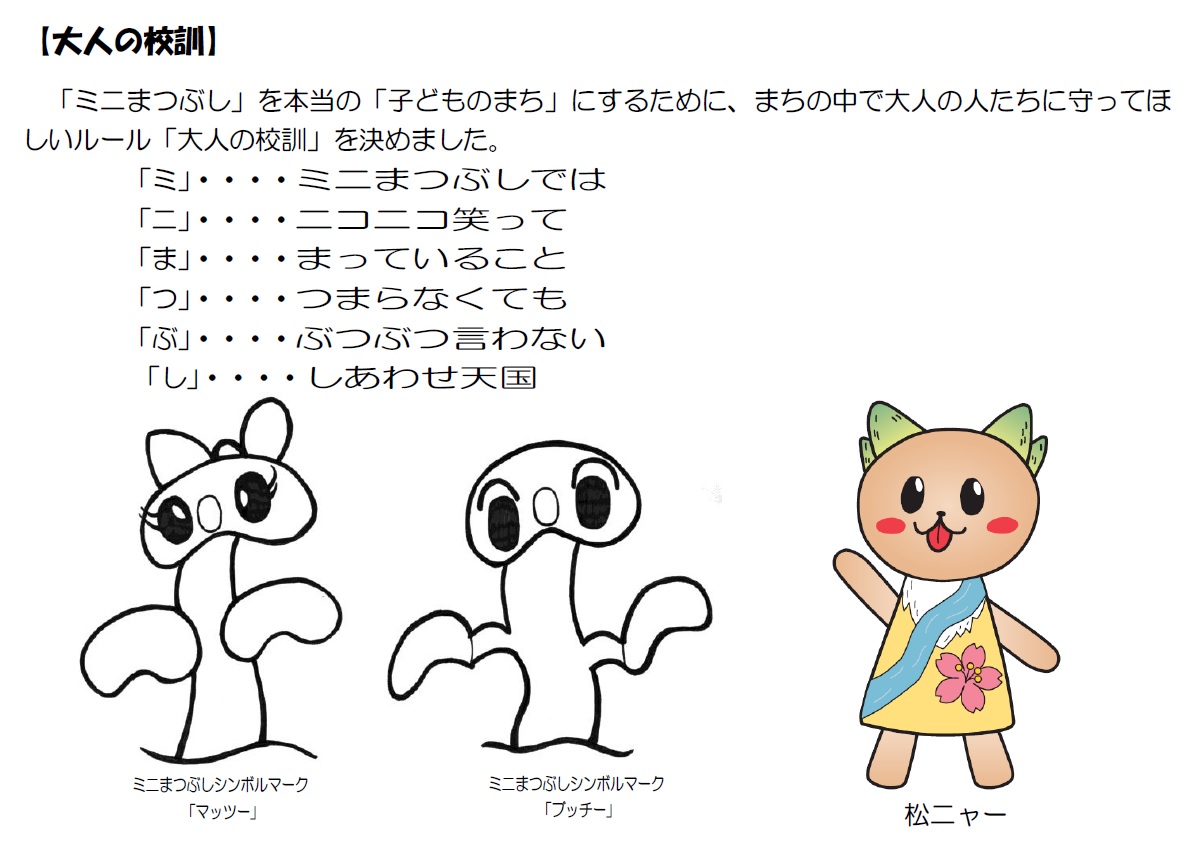 【大人の校訓】

「ミニまつぶし」を本当の「子どものまち」にするために、まちの中で大人の人たちに守ってほしいルール「大人の校訓」を決めました。

「ミ」・・・・ミニまつぶしでは
「ニ」・・・・ニコニコ笑って
「ま」・・・・まっていること
「つ」・・・・つまらなくても
「ぶ」・・・・ぶつぶつ言わない
「し」・・・・しあわせ天国

ミニまつぶしシンボルマーク
「マッツー」

ミニまつぶしシンボルマーク
「ブッチー」

松ニャー